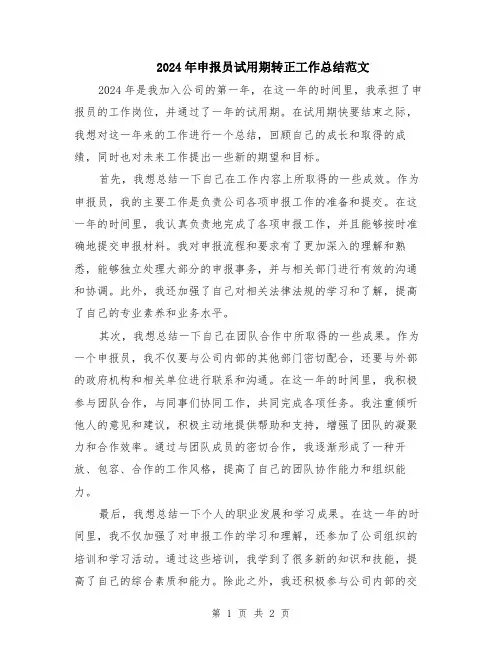 2024年申报员试用期转正工作总结范文

2024年是我加入公司的第一年，在这一年的时间里，我承担了申报员的工作岗位，并通过了一年的试用期。在试用期快要结束之际，我想对这一年来的工作进行一个总结，回顾自己的成长和取得的成绩，同时也对未来工作提出一些新的期望和目标。

首先，我想总结一下自己在工作内容上所取得的一些成效。作为申报员，我的主要工作是负责公司各项申报工作的准备和提交。在这一年的时间里，我认真负责地完成了各项申报工作，并且能够按时准确地提交申报材料。我对申报流程和要求有了更加深入的理解和熟悉，能够独立处理大部分的申报事务，并与相关部门进行有效的沟通和协调。此外，我还加强了自己对相关法律法规的学习和了解，提高了自己的专业素养和业务水平。

其次，我想总结一下自己在团队合作中所取得的一些成果。作为一个申报员，我不仅要与公司内部的其他部门密切配合，还要与外部的政府机构和相关单位进行联系和沟通。在这一年的时间里，我积极参与团队合作，与同事们协同工作，共同完成各项任务。我注重倾听他人的意见和建议，积极主动地提供帮助和支持，增强了团队的凝聚力和合作效率。通过与团队成员的密切合作，我逐渐形成了一种开放、包容、合作的工作风格，提高了自己的团队协作能力和组织能力。

最后，我想总结一下个人的职业发展和学习成果。在这一年的时间里，我不仅加强了对申报工作的学习和理解，还参加了公司组织的培训和学习活动。通过这些培训，我学到了很多新的知识和技能，提高了自己的综合素质和能力。除此之外，我还积极参与公司内部的交

第 1 页 共 2 页